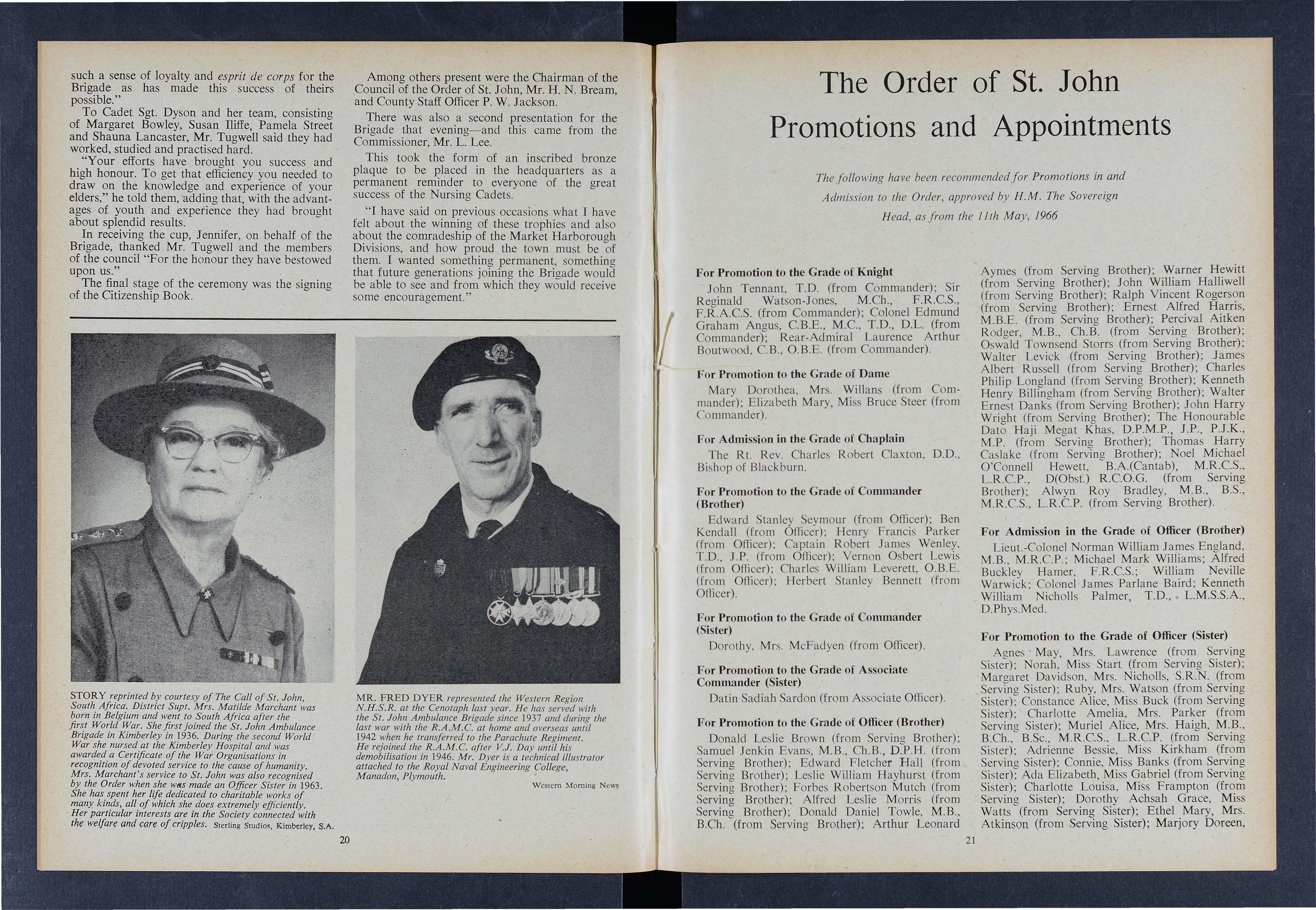 such a sense of loyalty and esprit de corps for the Brigade as has made this success of theirs possible."

To Cadet Sgt. Dyson and her team, consisting of Margaret Bowley, Susan Iliffe, Pamela Street and Shauna Lancaster, Mr. Tugwell said they had worked, studied and practised hard.

"Your efforts have brought you success and high honour. To get that efficiency you needed to draw on the knowledge and experience of your elders," he told them, adding that, with the advantages of youth and experience they had brought about splendid results.

In receiving the cup, Jennifer, on behalf of the Brigade, thanked Mr. Tugwell and the members of the council "For the honour they have bestowed upon us."

The final stage of the ceremony was the signing of the Citizenship Book.

Among others present were the Chairman of the Council of the Order of St. John, Mr. H. N. Bream, and County Staff Officer P. W. Jackson.

There was also a second presentation for the Brigade that evening—and this came from the Commissioner, Mr. L. Lee.

This took the form of an inscribed bronze plaque to be placed in the headquarters as a permanent reminder to everyone of the great success of the Nursing Cadets.

"I have said on previous occasions what I have felt about the winning of these trophies and also about the comradeship of the Market Harborough Divisions, and how proud the town must be of them. I wanted something permanent, something that future generations joining the Brigade would be able to see and from which they would receive some encouragement."

STORY reprinted by courtesy of The Call of St. John, South Africa. District Supt. Mrs. Matilde Marchant was born in Belgium and went to South Africa after the first World War. She first joined the St. John Ambulance Brigade in Kimberley in 1936. During the second World War she nursed at the Kimberley Hospital and was awarded a Certificate of the War Organisations in recognition of devoted service to the cause of humanity. Mrs. Marchant's service to St. John was also recognised by the Order when she was made an Officer Sister in 1963. She has spent her life dedicated to charitable works of many kinds, all of which she does extremely efficiently. Her particular interests are in the Society connected with the welfare and care of cripples. Sterling Studios, Kimberley, S.A.

MR. FRED DYER represented the Western Region N.H.S.R. at the Cenotaph last year. He has served with the St. John Ambulance Brigade since 1937 and during the last war with the R.A.M.C. at home and overseas until 1942 when he transferred to the Parachute Regiment. He rejoined the R.A.M.C. after V.J. Day until his demobilisation in 1946. Mr. Dyer is a technical illustrator attached to the Royal Naval Engineering College, Manadon, Plymouth.
Western Morning News

20

The Order of St. John
Promotions and Appointments

The following have been recommended for Promotions in and Admission to the Order, approved by H.M. The Sovereign Head, as from the 11th May, 1966

For Promotion to the Grade of Knight
John Tennant, T.D. (from Commander); Sir Reginald Watson-Jones, M.Ch., F.R.C.S., F.R.A.C.S. (from Commander); Colonel Edmund Graham Angus, C.B.E., M.C., T.D., D.L. (from Commander); Rear-Admiral Laurence Arthur Boutwood, C.B., O.B.E. (from Commander).

For Promotion to the Grade of Dame
Mary Dorothea, Mrs. Willans (from Commander); Elizabeth Mary, Miss Bruce Steer (from Commander).

For Admission in the Grade of Chaplain
The Rt. Rev. Charles Robert Claxton, D.D., Bishop of Blackburn.

For Promotion to the Grade of Commander (Brother)
Edward Stanley Seymour (from Officer); Ben Kendall (from Officer); Henry Francis Parker (from Officer); Captain Robert James Wenley, T.D., J.P. (from Officer); Vernon Osbert Lewis (from Officer); Charles William Leverett, O.B.E. (from Officer); Herbert Stanley Bennett (from Officer).

For Promotion to the Grade of Commander (Sister)
Dorothy, Mrs. McFadyen (from Officer).

For Promotion to the Grade of Associate Commander (Sister)
Datin Sadiah Sardon (from Associate Officer).

For Promotion to the Grade of Officer (Brother)
Donald Leslie Brown (from Serving Brother); Samuel Jenkin Evans, M.B., Ch.B., D.P.H. (from Serving Brother); Edward Fletcher Hall (from Serving Brother); Leslie William Hayhurst (from Serving Brother); Forbes Robertson Mutch (from Serving Brother); Alfred Leslie Morris (from Serving Brother); Donald Daniel Towle, M.B., B.Ch. (from Serving Brother); Arthur Leonard Aymes (from Serving Brother); Warner Hewitt (from Serving Brother); John William Halliwell (from Serving Brother); Ralph Vincent Rogerson (from Serving Brother); Ernest Alfred Harris, M.B.E. (from Serving Brother); Percival Aitken Rodger, M.B., Ch.B. (from Serving Brother); Oswald Townsend Storrs (from Serving Brother); Walter Levick (from Serving Brother); James Albert Russell (from Serving Brother); Charles Philip Longland (from Serving Brother); Kenneth Henry Billingham (from Serving Brother); Walter Ernest Danks (from Serving Brother); John Harry Wright (from Serving Brother); The Honourable Dato Haji Megat Khas, D.P.M.P., J.P., P.J.K., M.P. (from Serving Brother); Thomas Harry Caslake (from Serving Brother); Noel Michael O'Connell Hewett, B.A.(Cantab), M.R.C.S., L.R.C.P., D(Obst.) R.C.O.G. (from Serving Brother); Alwyn Roy Bradley, M.B., B.S., M.R.C.S., L.R.C.P. (from Serving Brother).

For Admission in the Grade of Officer (Brother)
Lieut.-Colonel Norman William James England, M.B., M.R.C.P.; Michael Mark Williams; Alfred Buckley Hamer, F.R.C.S.; William Neville Warwick; Colonel James Parlane Baird; Kenneth William Nicholls Palmer, T.D., L.M.S.S.A., D.Phys.Med.

For Promotion to the Grade of Officer (Sister)
Agnes May, Mrs. Lawrence (from Serving Sister); Norah, Miss Start (from Serving Sister); Margaret Davidson, Mrs. Nicholls, S.R.N. (from Serving Sister); Ruby, Mrs. Watson (from Serving Sister); Constance Alice, Miss Buck (from Serving Sister); Charlotte Amelia, Mrs. Parker (from Serving Sister); Muriel Alice, Mrs. Haigh, M.B., B.Ch., B.Sc., M.R.C.S., L.R.C.P. (from Serving Sister); Adrienne Bessie, Miss Kirkham (from Serving Sister); Connie, Miss Banks (from Serving Sister); Ada Elizabeth, Miss Gabriel (from Serving Sister); Charlotte Louisa, Miss Frampton (from Serving Sister); Dorothy Achsah Grace, Miss Watts (from Serving Sister); Ethel Mary, Mrs. Atkinson (from Serving Sister); Marjory Doreen,

21